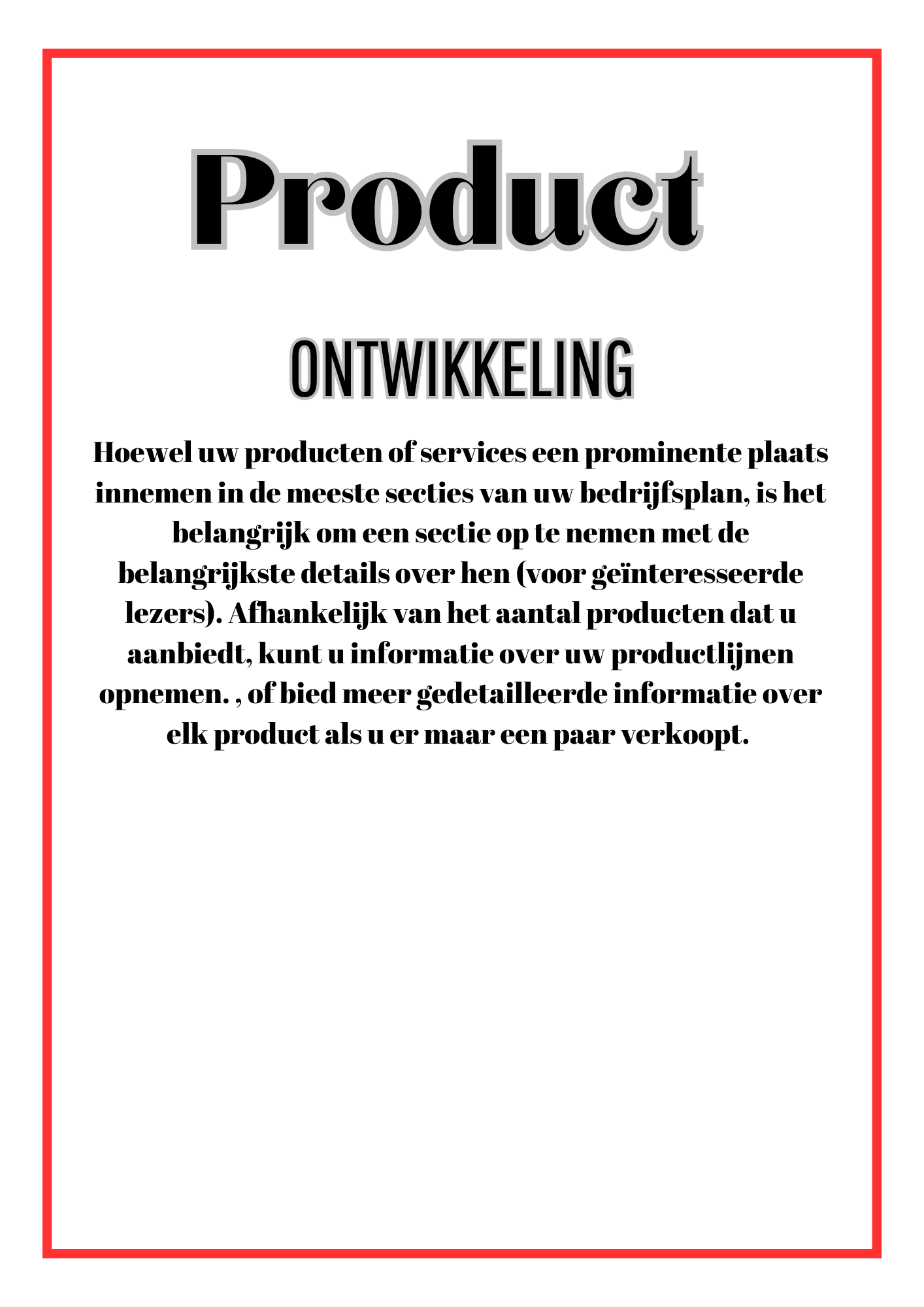 Product

ONTWIKKELING

Hoewel uw producten of services een prominente plaats innemen in de meeste secties van uw bedrijfsplan, is het belangrijk om een sectie op te nemen met de belangrijkste details over hen (voor geïnteresseerde lezers). Afhankelijk van het aantal producten dat u aanbiedt, kunt u informatie over uw productlijnen opnemen. , of bied meer gedetailleerde informatie over elk product als u er maar een paar verkoopt.